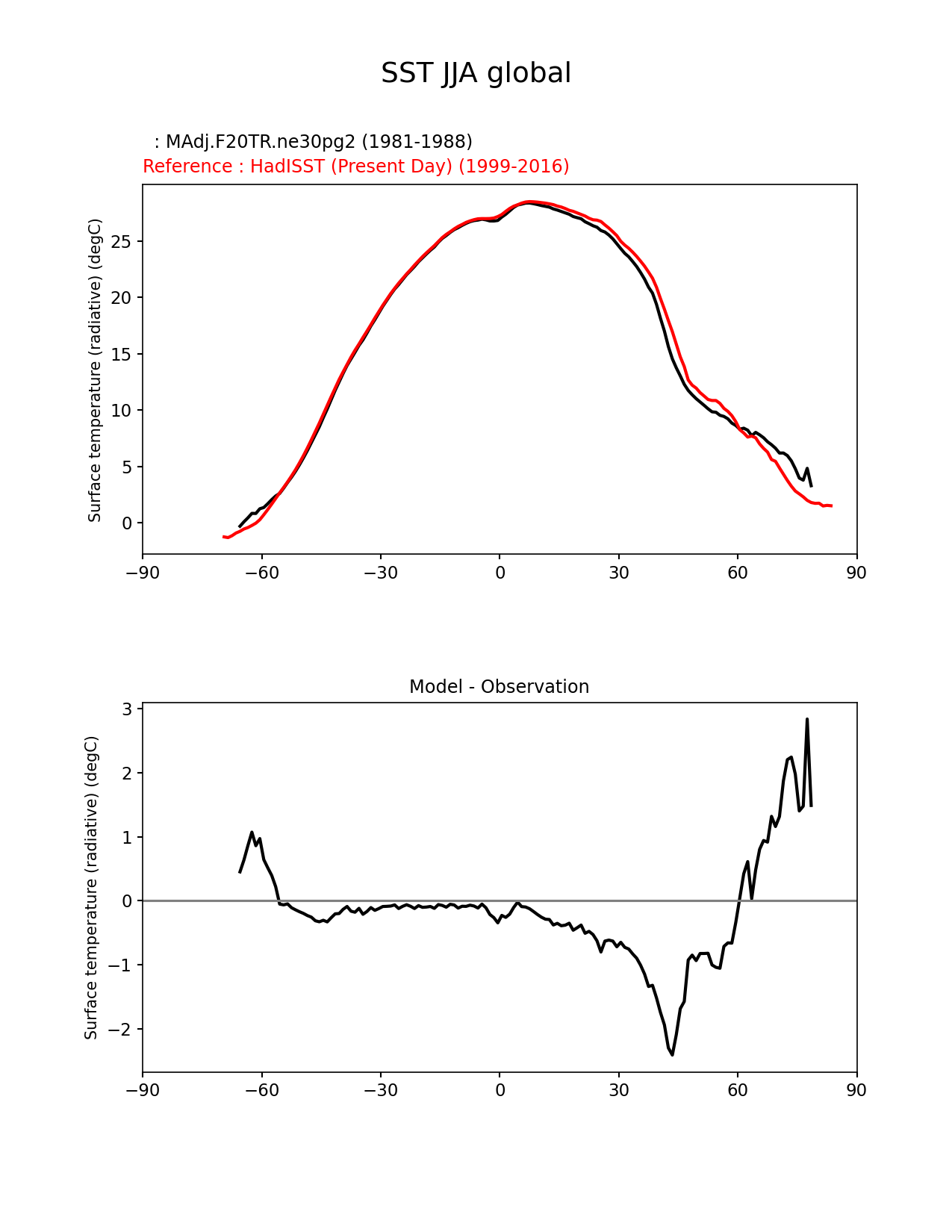 SST JJA global

: MAdj.F20TR.ne30pg2 (1981-1988)
Reference : HadISST (Present Day) (1999-2016)

Surface temperature (radiative) (degC)

25
20
15
10
5
0

−90 −60 −30 0 30 60 90

Model - Observation

Surface temperature (radiative) (degC)

3
2
1
0
−1
−2

−90 −60 −30 0 30 60 90